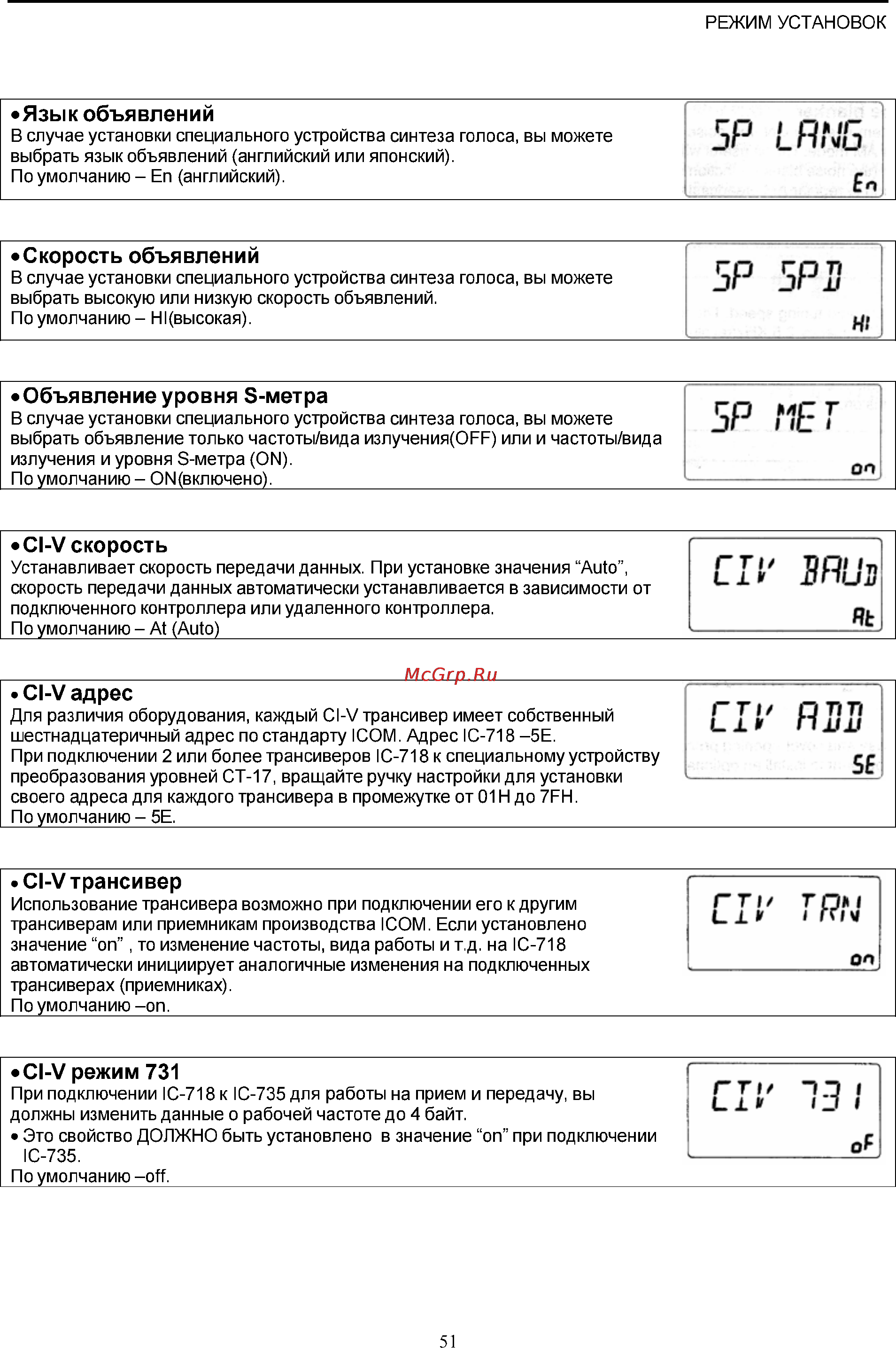 РЕЖИМ УСТАНОВОК

• Язык объявлений
В случае установки специального устройства синтеза голоса, вы можете выбрать язык объявлений (английский или японский).
По умолчанию – En (английский).

SP LANG
En

• Скорость объявлений
В случае установки специального устройства синтеза голоса, вы можете выбрать высокую или низкую скорость объявлений.
По умолчанию – HI(высокая).

SP SPD
HI

• Объявление уровня S-метра
В случае установки специального устройства синтеза голоса, вы можете выбрать объявление только частоты/вида излучения(OFF) или и частоты/вида излучения и уровня S-метра (ON).
По умолчанию – ON(включено).

SP MET
on

• CI-V скорость
Устанавливает скорость передачи данных. При установке значения “Auto”, скорость передачи данных автоматически устанавливается в зависимости от подключенного контроллера или удаленного контроллера.
По умолчанию – At (Auto)

CIV BAUD
At

McGrp.Ru

• CI-V адрес
Для различия оборудования, каждый CI-V трансивер имеет собственный шестнадцатеричный адрес по стандарту ICOM. Адрес IC-718 –5E.
При подключении 2 или более трансиверов IC-718 к специальному устройству преобразования уровней CT-17, вращайте ручку настройки для установки своего адреса для каждого трансивера в промежутке от 01H до 7FH.
По умолчанию – 5E.

CIV ADD
5E

• CI-V трансивер
Использование трансивера возможно при подключении его к другим трансиверам или приемникам производства ICOM. Если установлено значение “on” , то изменение частоты, вида работы и т.д. на IC-718 автоматически инициирует аналогичные изменения на подключенных трансиверах (приемниках).
По умолчанию –on.

CIV TRN
on

• CI-V режим 731
При подключении IC-718 к IC-735 для работы на прием и передачу, вы должны изменить данные о рабочей частоте до 4 байт.
• Это свойство ДОЛЖНО быть установлено в значение “on” при подключении IC-735.
По умолчанию –off.

CIV 731
oF

51